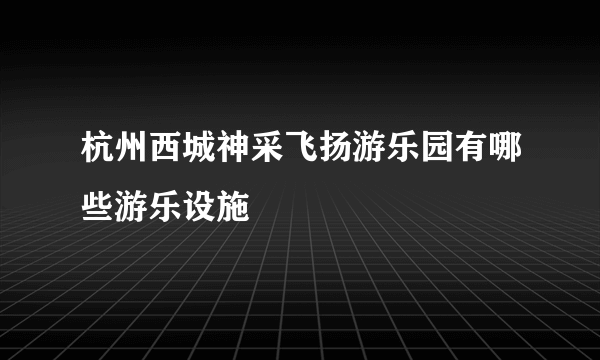 杭州西城神采飞扬游乐园有哪些游乐设施